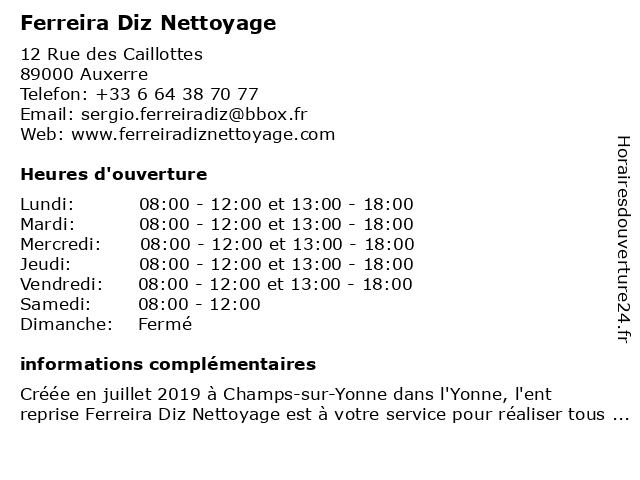 Ferreira Diz Nettoyage

12 Rue des Caillottes
89000 Auxerre
Telefon: +33 6 64 38 70 77
Email: sergio.ferreiradiz@bbox.fr
Web: www.ferreiradiznettoyage.com

Heures d'ouverture

| | |
|---|---|
| Lundi: | 08:00 - 12:00 et 13:00 - 18:00 |
| Mardi: | 08:00 - 12:00 et 13:00 - 18:00 |
| Mercredi: | 08:00 - 12:00 et 13:00 - 18:00 |
| Jeudi: | 08:00 - 12:00 et 13:00 - 18:00 |
| Vendredi: | 08:00 - 12:00 et 13:00 - 18:00 |
| Samedi: | 08:00 - 12:00 |
| Dimanche: | Fermé |

informations complémentaires

Créée en juillet 2019 à Champs-sur-Yonne dans l'Yonne, l'ent reprise Ferreira Diz Nettoyage est à votre service pour réaliser tous ...

Horairesdouverture24.fr